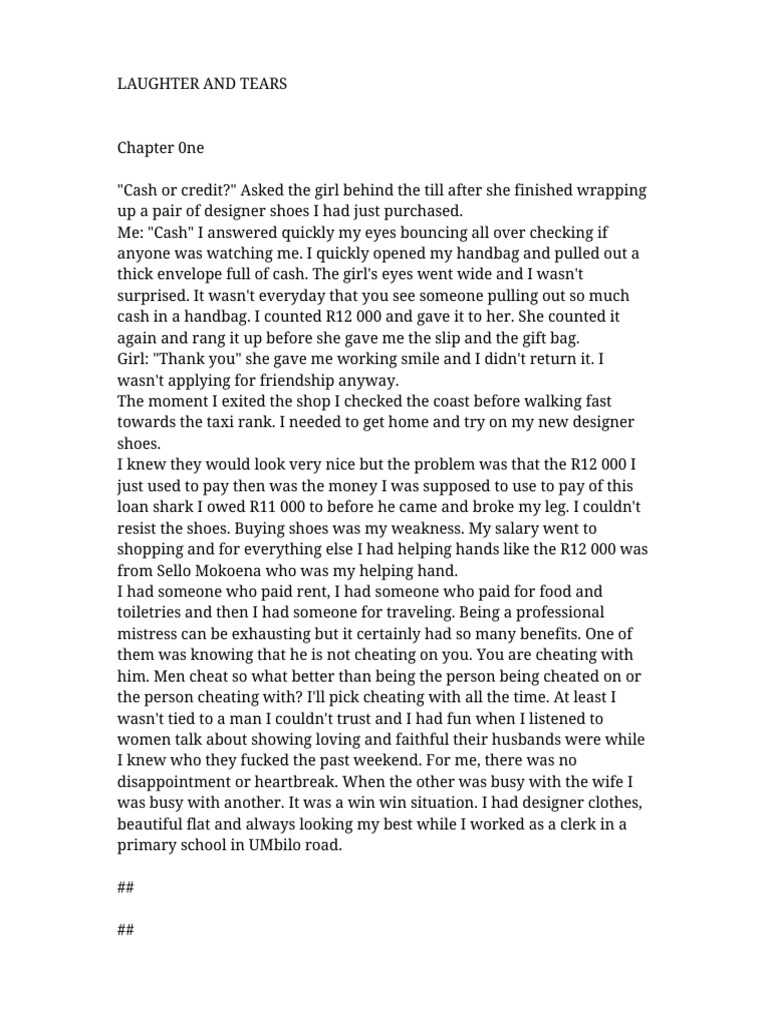 LAUGHTER AND TEARS

Chapter 0ne

"Cash or credit?" Asked the girl behind the till after she finished wrapping up a pair of designer shoes I had just purchased.
Me: "Cash" I answered quickly my eyes bouncing all over checking if anyone was watching me. I quickly opened my handbag and pulled out a thick envelope full of cash. The girl's eyes went wide and I wasn't surprised. It wasn't everyday that you see someone pulling out so much cash in a handbag. I counted R12 000 and gave it to her. She counted it again and rang it up before she gave me the slip and the gift bag.
Girl: "Thank you" she gave me working smile and I didn't return it. I wasn't applying for friendship anyway.
The moment I exited the shop I checked the coast before walking fast towards the taxi rank. I needed to get home and try on my new designer shoes.
I knew they would look very nice but the problem was that the R12 000 I just used to pay then was the money I was supposed to use to pay of this loan shark I owed R11 000 to before he came and broke my leg. I couldn't resist the shoes. Buying shoes was my weakness. My salary went to shopping and for everything else I had helping hands like the R12 000 was from Sello Mokoena who was my helping hand.
I had someone who paid rent, I had someone who paid for food and toiletries and then I had someone for traveling. Being a professional mistress can be exhausting but it certainly had so many benefits. One of them was knowing that he is not cheating on you. You are cheating with him. Men cheat so what better than being the person being cheated on or the person cheating with? I'll pick cheating with all the time. At least I wasn't tied to a man I couldn't trust and I had fun when I listened to women talk about showing loving and faithful their husbands were while I knew who they fucked the past weekend. For me, there was no disappointment or heartbreak. When the other was busy with the wife I was busy with another. It was a win win situation. I had designer clothes, beautiful flat and always looking my best while I worked as a clerk in a primary school in UMbilo road.

##

##